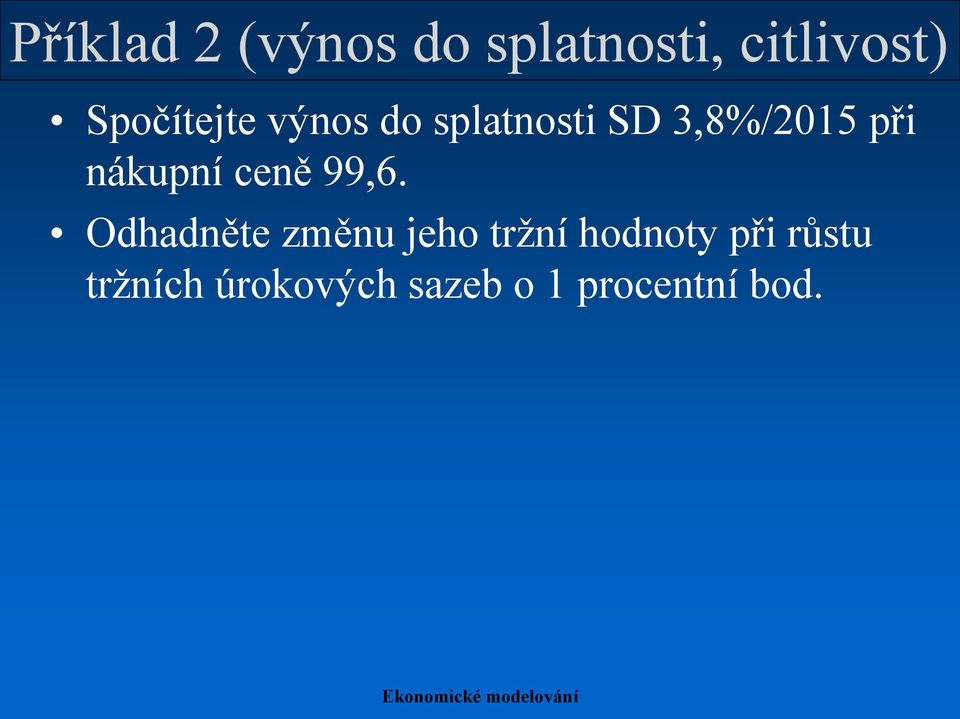 Příklad 2 (výnos do splatnosti, citlivost)

• Spočítejte výnos do splatnosti SD 3,8%/2015 při nákupní ceně 99,6.

• Odhadněte změnu jeho tržní hodnoty při růstu tržních úrokových sazeb o 1 procentní bod.

Ekonomické modelování